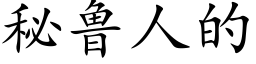 秘鲁人的